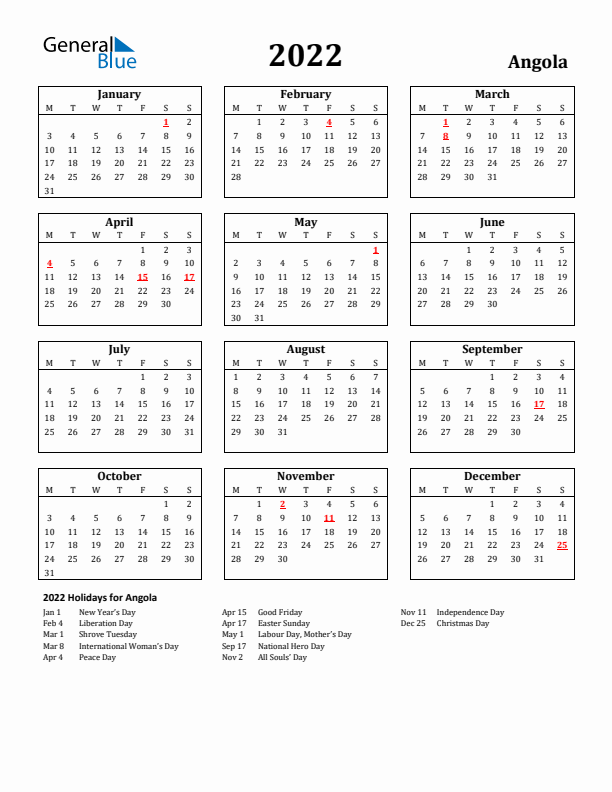 General Blue

2022

Angola

January

| M | T | W | T | F | S | S |
|---|---|---|---|---|---|---|
| | | | | | 1 | 2 |
| 3 | 4 | 5 | 6 | 7 | 8 | 9 |
| 10 | 11 | 12 | 13 | 14 | 15 | 16 |
| 17 | 18 | 19 | 20 | 21 | 22 | 23 |
| 24 | 25 | 26 | 27 | 28 | 29 | 30 |
| 31 | | | | | | |

February

| M | T | W | T | F | S | S |
|---|---|---|---|---|---|---|
| | 1 | 2 | 3 | 4 | 5 | 6 |
| 7 | 8 | 9 | 10 | 11 | 12 | 13 |
| 14 | 15 | 16 | 17 | 18 | 19 | 20 |
| 21 | 22 | 23 | 24 | 25 | 26 | 27 |
| 28 | | | | | | |

March

| M | T | W | T | F | S | S |
|---|---|---|---|---|---|---|
| | 1 | 2 | 3 | 4 | 5 | 6 |
| 7 | 8 | 9 | 10 | 11 | 12 | 13 |
| 14 | 15 | 16 | 17 | 18 | 19 | 20 |
| 21 | 22 | 23 | 24 | 25 | 26 | 27 |
| 28 | 29 | 30 | 31 | | | |

April

| M | T | W | T | F | S | S |
|---|---|---|---|---|---|---|
| | | | | 1 | 2 | 3 |
| 4 | 5 | 6 | 7 | 8 | 9 | 10 |
| 11 | 12 | 13 | 14 | 15 | 16 | 17 |
| 18 | 19 | 20 | 21 | 22 | 23 | 24 |
| 25 | 26 | 27 | 28 | 29 | 30 | |

May

| M | T | W | T | F | S | S |
|---|---|---|---|---|---|---|
| | | | | | | 1 |
| 2 | 3 | 4 | 5 | 6 | 7 | 8 |
| 9 | 10 | 11 | 12 | 13 | 14 | 15 |
| 16 | 17 | 18 | 19 | 20 | 21 | 22 |
| 23 | 24 | 25 | 26 | 27 | 28 | 29 |
| 30 | 31 | | | | | |

June

| M | T | W | T | F | S | S |
|---|---|---|---|---|---|---|
| | | 1 | 2 | 3 | 4 | 5 |
| 6 | 7 | 8 | 9 | 10 | 11 | 12 |
| 13 | 14 | 15 | 16 | 17 | 18 | 19 |
| 20 | 21 | 22 | 23 | 24 | 25 | 26 |
| 27 | 28 | 29 | 30 | | | |

July

| M | T | W | T | F | S | S |
|---|---|---|---|---|---|---|
| | | | | 1 | 2 | 3 |
| 4 | 5 | 6 | 7 | 8 | 9 | 10 |
| 11 | 12 | 13 | 14 | 15 | 16 | 17 |
| 18 | 19 | 20 | 21 | 22 | 23 | 24 |
| 25 | 26 | 27 | 28 | 29 | 30 | 31 |

August

| M | T | W | T | F | S | S |
|---|---|---|---|---|---|---|
| 1 | 2 | 3 | 4 | 5 | 6 | 7 |
| 8 | 9 | 10 | 11 | 12 | 13 | 14 |
| 15 | 16 | 17 | 18 | 19 | 20 | 21 |
| 22 | 23 | 24 | 25 | 26 | 27 | 28 |
| 29 | 30 | 31 | | | | |

September

| M | T | W | T | F | S | S |
|---|---|---|---|---|---|---|
| | | | 1 | 2 | 3 | 4 |
| 5 | 6 | 7 | 8 | 9 | 10 | 11 |
| 12 | 13 | 14 | 15 | 16 | 17 | 18 |
| 19 | 20 | 21 | 22 | 23 | 24 | 25 |
| 26 | 27 | 28 | 29 | 30 | | |

October

| M | T | W | T | F | S | S |
|---|---|---|---|---|---|---|
| | | | | | 1 | 2 |
| 3 | 4 | 5 | 6 | 7 | 8 | 9 |
| 10 | 11 | 12 | 13 | 14 | 15 | 16 |
| 17 | 18 | 19 | 20 | 21 | 22 | 23 |
| 24 | 25 | 26 | 27 | 28 | 29 | 30 |
| 31 | | | | | | |

November

| M | T | W | T | F | S | S |
|---|---|---|---|---|---|---|
| | 1 | 2 | 3 | 4 | 5 | 6 |
| 7 | 8 | 9 | 10 | 11 | 12 | 13 |
| 14 | 15 | 16 | 17 | 18 | 19 | 20 |
| 21 | 22 | 23 | 24 | 25 | 26 | 27 |
| 28 | 29 | 30 | | | | |

December

| M | T | W | T | F | S | S |
|---|---|---|---|---|---|---|
| | | | 1 | 2 | 3 | 4 |
| 5 | 6 | 7 | 8 | 9 | 10 | 11 |
| 12 | 13 | 14 | 15 | 16 | 17 | 18 |
| 19 | 20 | 21 | 22 | 23 | 24 | 25 |
| 26 | 27 | 28 | 29 | 30 | 31 | |

2022 Holidays for Angola

Jan 1 New Year's Day
Feb 4 Liberation Day
Mar 1 Shrove Tuesday
Mar 8 International Woman's Day
Apr 4 Peace Day

Apr 15 Good Friday
Apr 17 Easter Sunday
May 1 Labour Day, Mother's Day
Sep 17 National Hero Day
Nov 2 All Souls' Day

Nov 11 Independence Day
Dec 25 Christmas Day